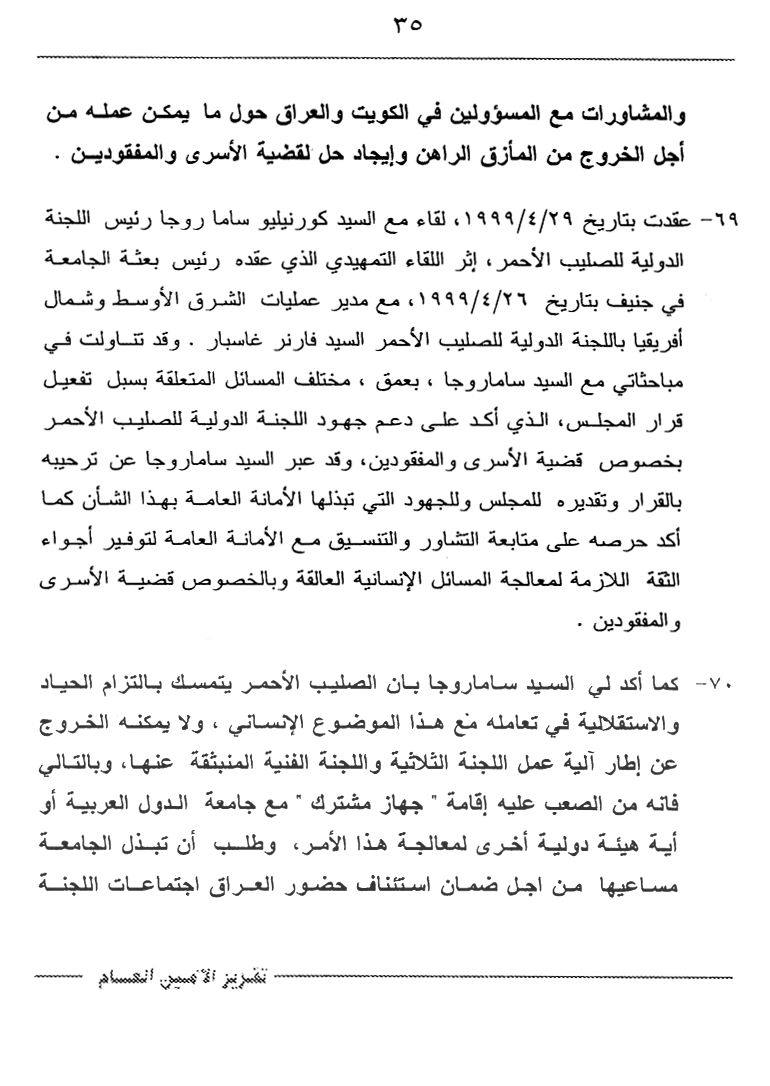 ٣٥

والمشاورات مع المسؤولين في الكويت والعراق حول ما يمكن عمله من أجل الخروج من المأزق الراهن وإيجاد حل لقضية الأسرى والمفقودين .

٦٩- عقدت بتاريخ ١٩٩٩/٤/٢٩، لقاء مع السيد كورنيليو ساما روجا رئيس اللجنة الدولية للصليب الأحمر، إثر اللقاء التمهيدي الذي عقده رئيس بعثة الجامعة في جنيف بتاريخ ١٩٩٩/٤/٢٦، مع مدير عمليات الشرق الأوسط وشمال أفريقيا باللجنة الدولية للصليب الأحمر السيد فارنر غاسبار . وقد تناولت في مباحثاتي مع السيد ساماروجا ، بعمق ، مختلف المسائل المتعلقة بسبل تفعيل قرار المجلس، الذي أكد على دعم جهود اللجنة الدولية للصليب الأحمر بخصوص قضية الأسرى والمفقودين، وقد عبر السيد ساماروجا عن ترحيبه بالقرار وتقديره للمجلس وللجهود التي تبذلها الأمانة العامة بهذا الشأن كما أكد حرصه على متابعة التشاور والتنسيق مع الأمانة العامة لتوفير أجواء الثقة اللازمة لمعالجة المسائل الإنسانية العالقة وبالخصوص قضية الأسرى والمفقودين .

٧٠- كما أكد لي السيد ساماروجا بان الصليب الأحمر يتمسك بالتزام الحياد والاستقلالية في تعامله مع هذا الموضوع الإنساني ، ولا يمكنه الخروج عن إطار آلية عمل اللجنة الثلاثية واللجنة الفنية المنبثقة عنها، وبالتالي فانه من الصعب عليه إقامة " جهاز مشترك " مع جامعة الدول العربية أو أية هيئة دولية أخرى لمعالجة هذا الأمر، وطلب أن تبذل الجامعة مساعيها من اجل ضمان استئناف حضور العراق اجتماعات اللجنة

تقرير الأمين العام